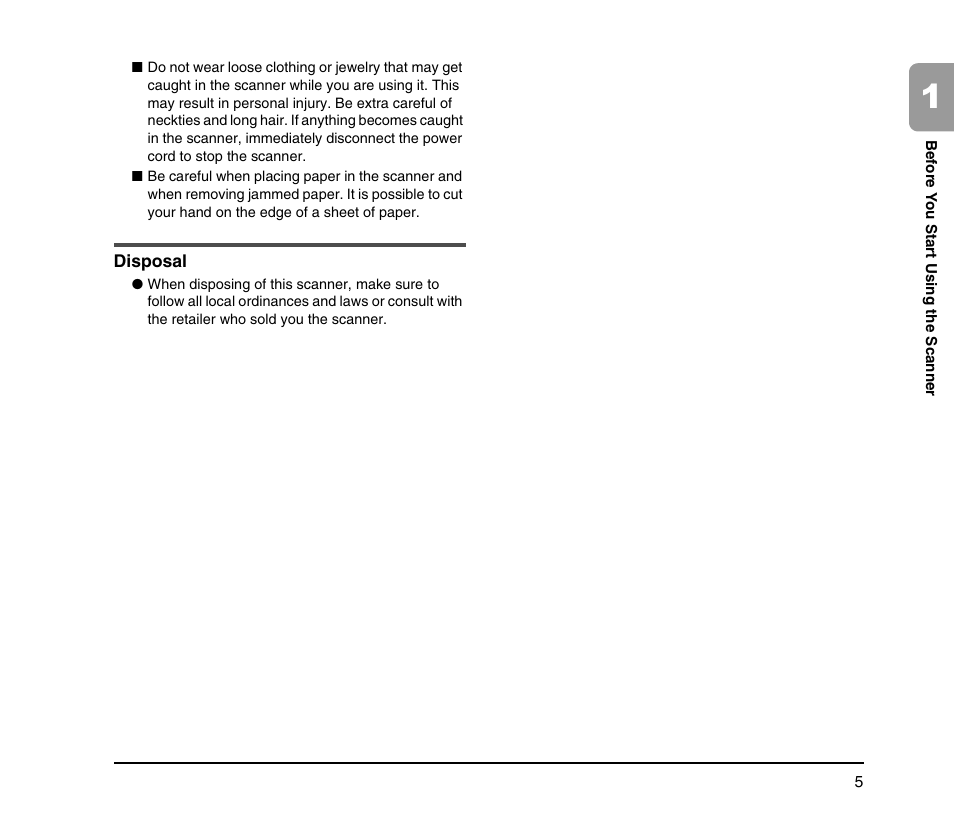 ■ Do not wear loose clothing or jewelry that may get caught in the scanner while you are using it. This may result in personal injury. Be extra careful of neckties and long hair. If anything becomes caught in the scanner, immediately disconnect the power cord to stop the scanner.
■ Be careful when placing paper in the scanner and when removing jammed paper. It is possible to cut your hand on the edge of a sheet of paper.

Disposal
● When disposing of this scanner, make sure to follow all local ordinances and laws or consult with the retailer who sold you the scanner.

1
Before You Start Using the Scanner

5